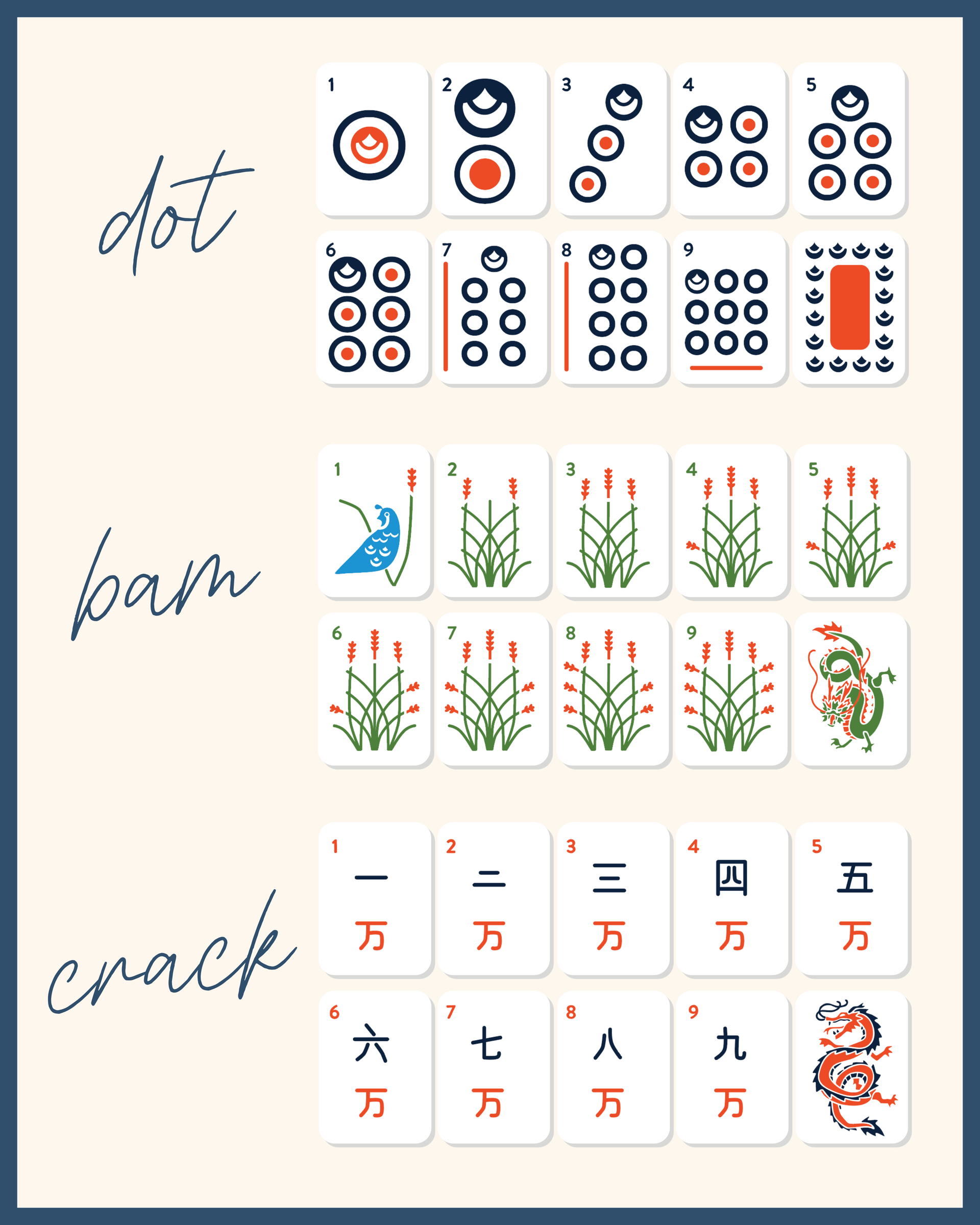 dot

1

2

3

4

5

6

7

8

9

bam

1

2

3

4

5

6

7

8

9

crack

1
一
万

2
二
万

3
三
万

4
四
万

5
五
万

6
六
万

7
七
万

8
八
万

9
九
万